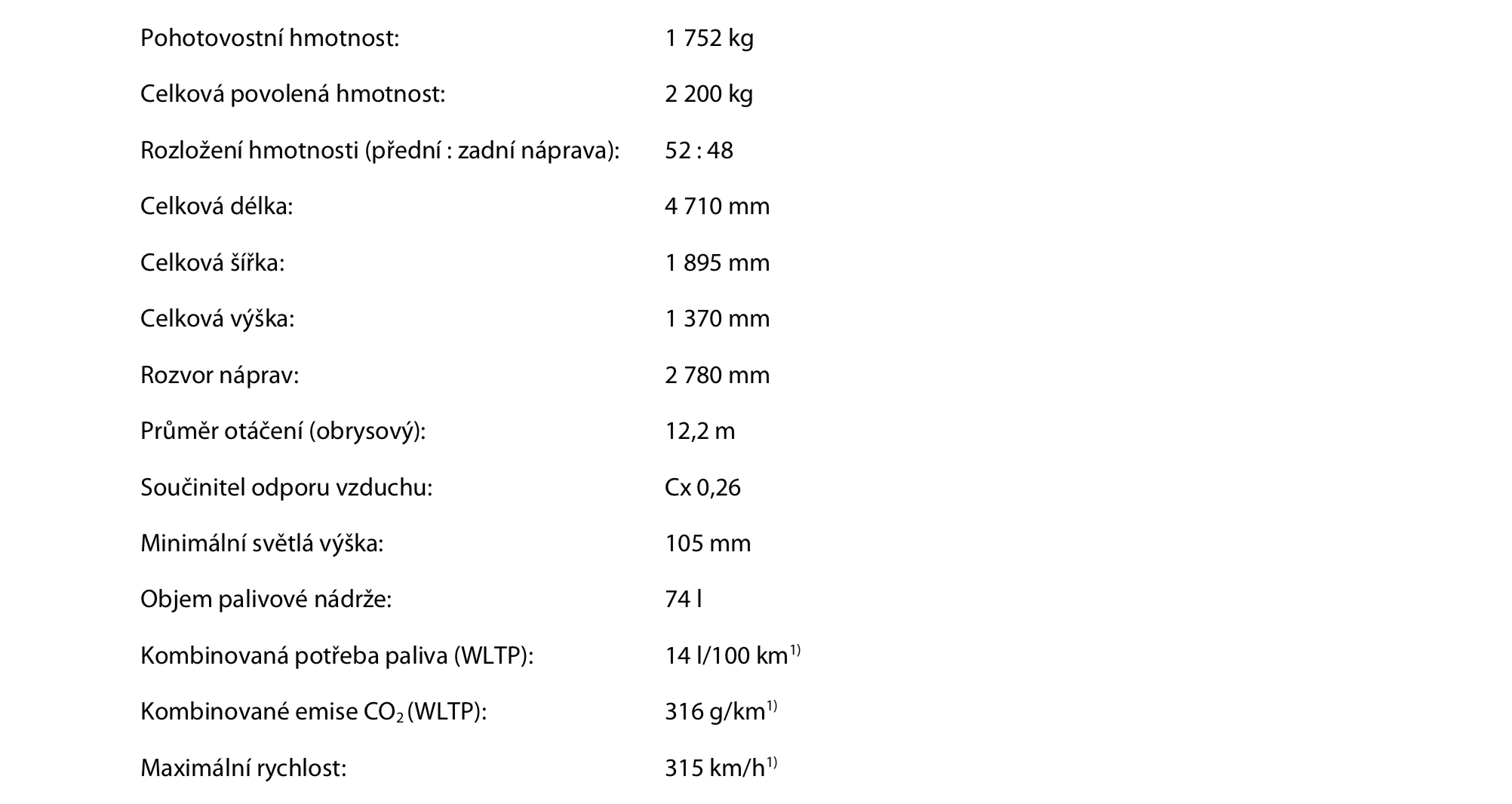 | | |
|---|---|
| Pohotovostní hmotnost: | 1 752 kg |
| Celková povolená hmotnost: | 2 200 kg |
| Rozložení hmotnosti (přední : zadní náprava): | 52 : 48 |
| Celková délka: | 4 710 mm |
| Celková šířka: | 1 895 mm |
| Celková výška: | 1 370 mm |
| Rozvor náprav: | 2 780 mm |
| Průměr otáčení (obrysový): | 12,2 m |
| Součinitel odporu vzduchu: | Cx 0,26 |
| Minimální světlá výška: | 105 mm |
| Objem palivové nádrže: | 74 l |
| Kombinovaná potřeba paliva (WLTP): | 14 l/100 km$^{1)}$ |
| Kombinované emise $CO_2$ (WLTP): | 316 g/km$^{1)}$ |
| Maximální rychlost: | 315 km/h$^{1)}$ |